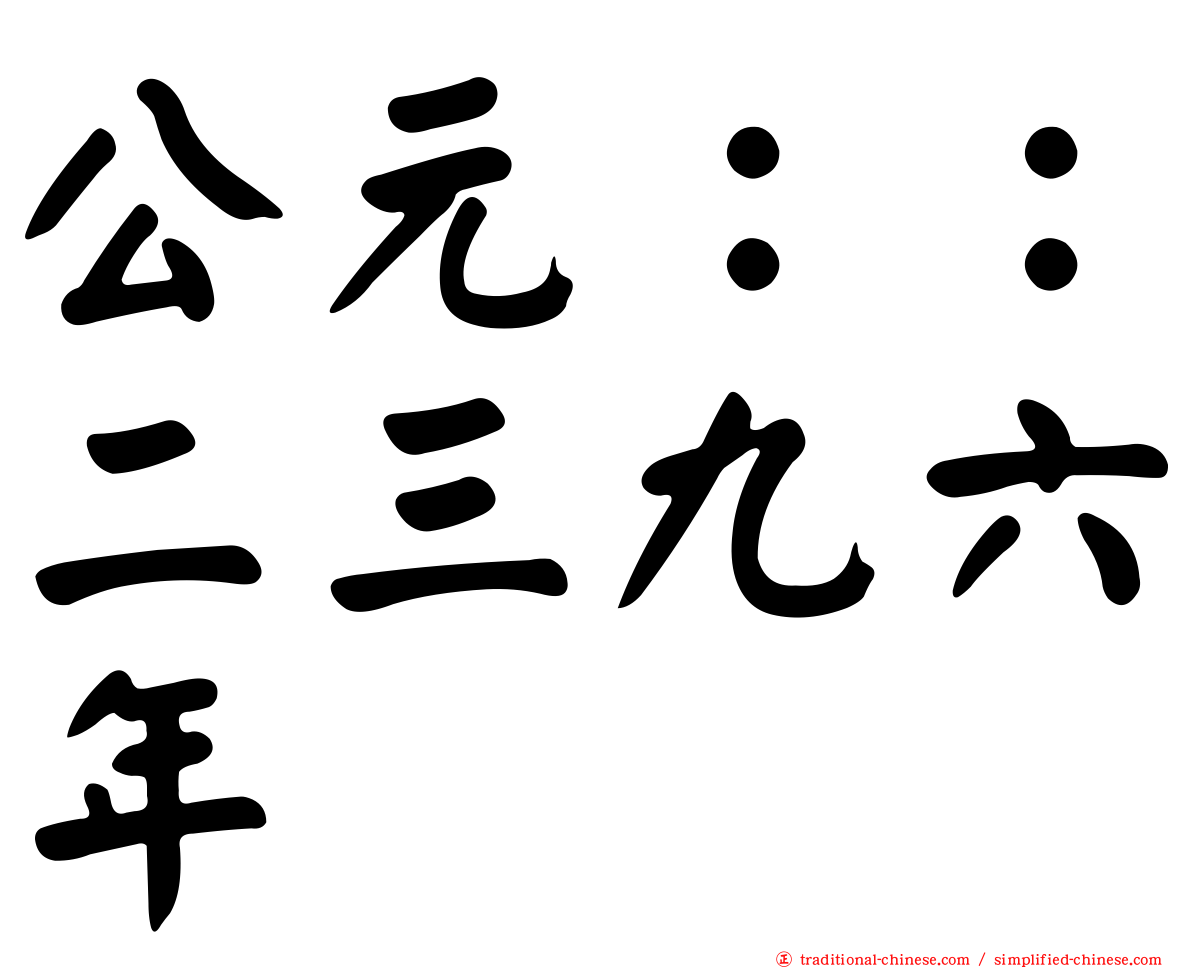 公元：：二三九六年

traditional-chinese.com / simplified-chinese.com